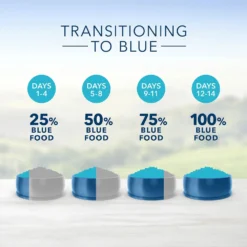 TRANSITIONING
TO BLUE

DAYS
1-4

25%
BLUE
FOOD

DAYS
5-8

50%
BLUE
FOOD

DAYS
9-11

75%
BLUE
FOOD

DAYS
12-14

100%
BLUE
FOOD